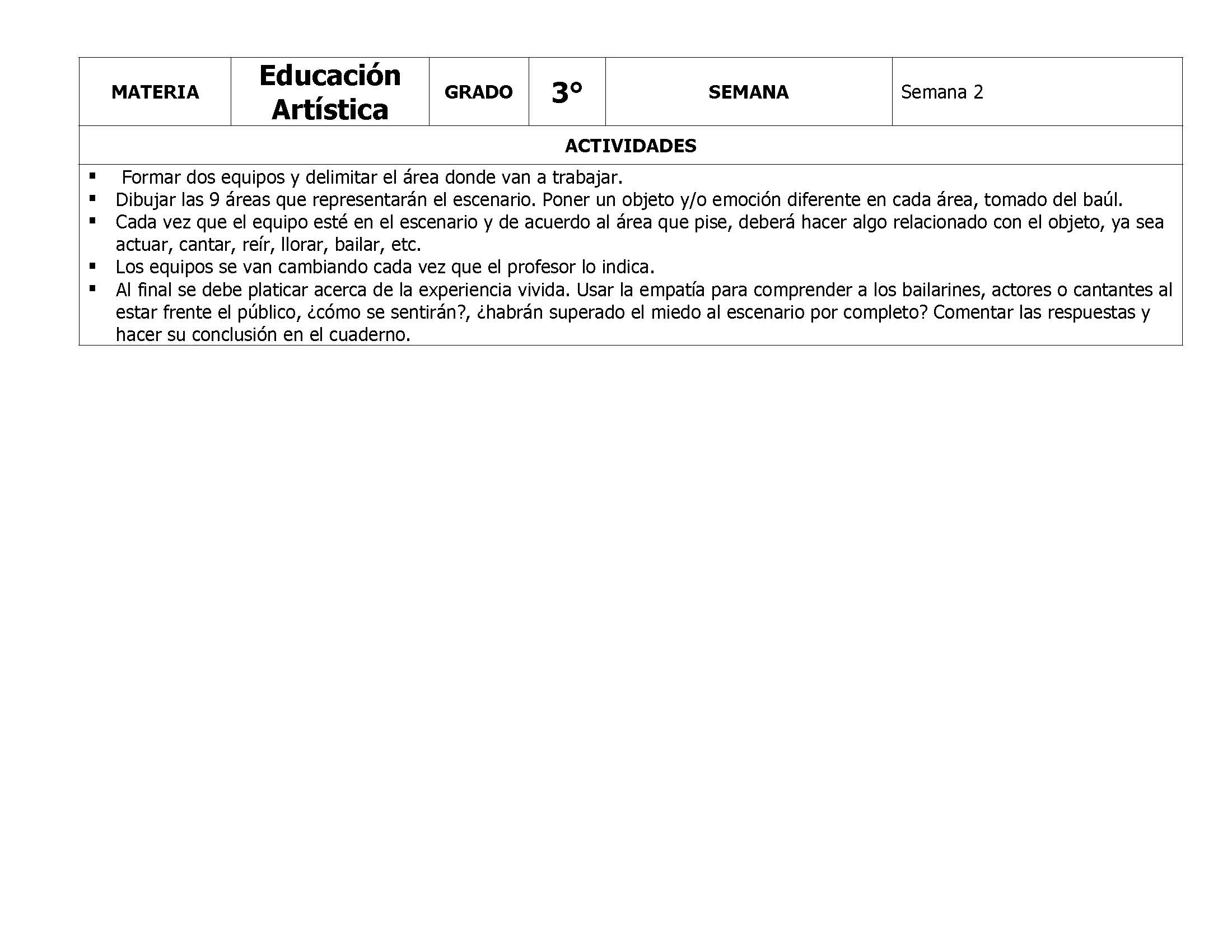 | MATERIA | Educación Artística | GRADO | 3° | SEMANA | Semana 2 |
|---|---|---|---|---|---|

ACTIVIDADES

▪ Formar dos equipos y delimitar el área donde van a trabajar.
▪ Dibujar las 9 áreas que representarán el escenario. Poner un objeto y/o emoción diferente en cada área, tomado del baúl.
▪ Cada vez que el equipo esté en el escenario y de acuerdo al área que pise, deberá hacer algo relacionado con el objeto, ya sea actuar, cantar, reír, llorar, bailar, etc.
▪ Los equipos se van cambiando cada vez que el profesor lo indica.
▪ Al final se debe platicar acerca de la experiencia vivida. Usar la empatía para comprender a los bailarines, actores o cantantes al estar frente el público, ¿cómo se sentirán?, ¿habrán superado el miedo al escenario por completo? Comentar las respuestas y hacer su conclusión en el cuaderno.